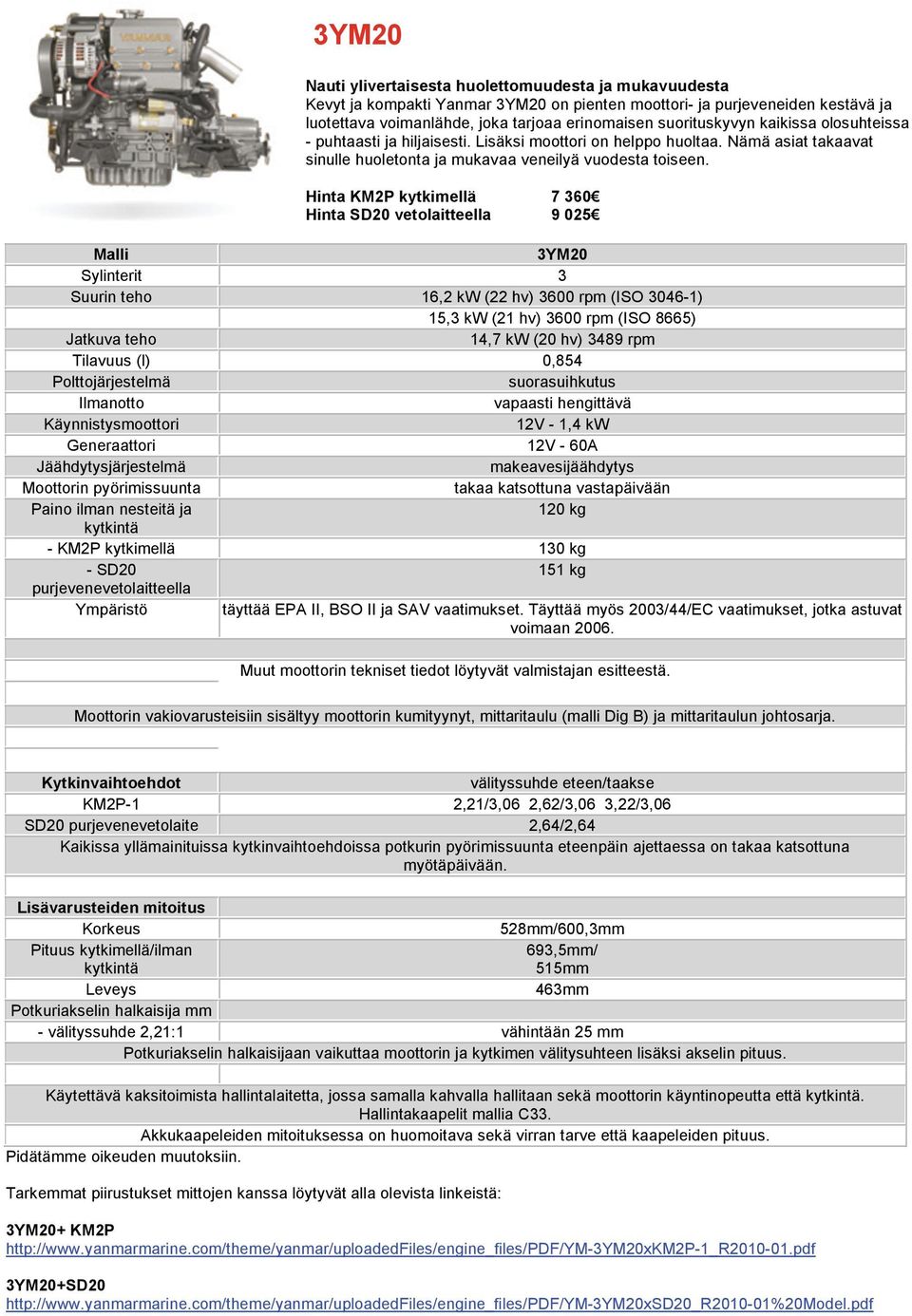 3YM20

Nauti ylivertaisesta huolettomuudesta ja mukavuudesta
Kevyt ja kompakti Yanmar 3YM20 on pienten moottori- ja purjeveneiden kestävä ja luotettava voimanlähde, joka tarjoaa erinomaisen suorituskyvyn kaikissa olosuhteissa - puhtaasti ja hiljaisesti. Lisäksi moottori on helppo huoltaa. Nämä asiat takaavat sinulle huoletonta ja mukavaa veneilyä vuodesta toiseen.

Hinta KM2P kytkimellä 7 360€
Hinta SD20 vetolaitteella 9 025€

| Malli | 3YM20 |
|---|---|
| Sylinterit | 3 |
| Suurin teho | 16,2 kW (22 hv) 3600 rpm (ISO 3046-1) |
| | 15,3 kW (21 hv) 3600 rpm (ISO 8665) |
| Jatkuva teho | 14,7 kW (20 hv) 3489 rpm |
| Tilavuus (l) | 0,854 |
| Polttojärjestelmä | suorasuihkutus |
| Ilmanotto | vapaasti hengittävä |
| Käynnistysmoottori | 12V - 1,4 kW |
| Generaattori | 12V - 60A |
| Jäähdytysjärjestelmä | makeavesijäähdytys |
| Moottorin pyörimissuunta | takaa katsottuna vastapäivään |
| Paino ilman nesteitä ja kytkintä | 120 kg |
| - KM2P kytkimellä | 130 kg |
| - SD20 purjevenevetolaitteella | 151 kg |
| Ympäristö | täyttää EPA II, BSO II ja SAV vaatimukset. Täyttää myös 2003/44/EC vaatimukset, jotka astuvat voimaan 2006. |

Muut moottorin tekniset tiedot löytyvät valmistajan esitteestä.

Moottorin vakiovarusteisiin sisältyy moottorin kumityynyt, mittaritaulu (malli Dig B) ja mittaritaulun johtosarja.

| Kytkinvaihtoehdot | välityssuhde eteen/taakse |
|---|---|
| KM2P-1 | 2,21/3,06 2,62/3,06 3,22/3,06 |
| SD20 purjevenevetolaite | 2,64/2,64 |

Kaikissa yllämainituissa kytkinvaihtoehdoissa potkurin pyörimissuunta eteenpäin ajettaessa on takaa katsottuna myötäpäivään.

| Lisävarusteiden mitoitus | |
|---|---|
| Korkeus | 528mm/600,3mm |
| Pituus kytkimellä/ilman kytkintä | 693,5mm/ 515mm |
| Leveys | 463mm |
| Potkuriakselin halkaisija mm | |
| - välityssuhde 2,21:1 | vähintään 25 mm |

Potkuriakselin halkaisijaan vaikuttaa moottorin ja kytkimen välitysuhteen lisäksi akselin pituus.

Käytettävä kaksitoimista hallintalaitetta, jossa samalla kahvalla hallitaan sekä moottorin käyntinopeutta että kytkintä. Hallintakaapelit mallia C33.
Akkukaapeleiden mitoituksessa on huomoitava sekä virran tarve että kaapeleiden pituus.
Pidätämme oikeuden muutoksiin.

Tarkemmat piirustukset mittojen kanssa löytyvät alla olevista linkeistä:

3YM20+ KM2P
http://www.yanmarmarine.com/theme/yanmar/uploadedFiles/engine_files/PDF/YM-3YM20xKM2P-1_R2010-01.pdf

3YM20+SD20
http://www.yanmarmarine.com/theme/yanmar/uploadedFiles/engine_files/PDF/YM-3YM20xSD20_R2010-01%20Model.pdf